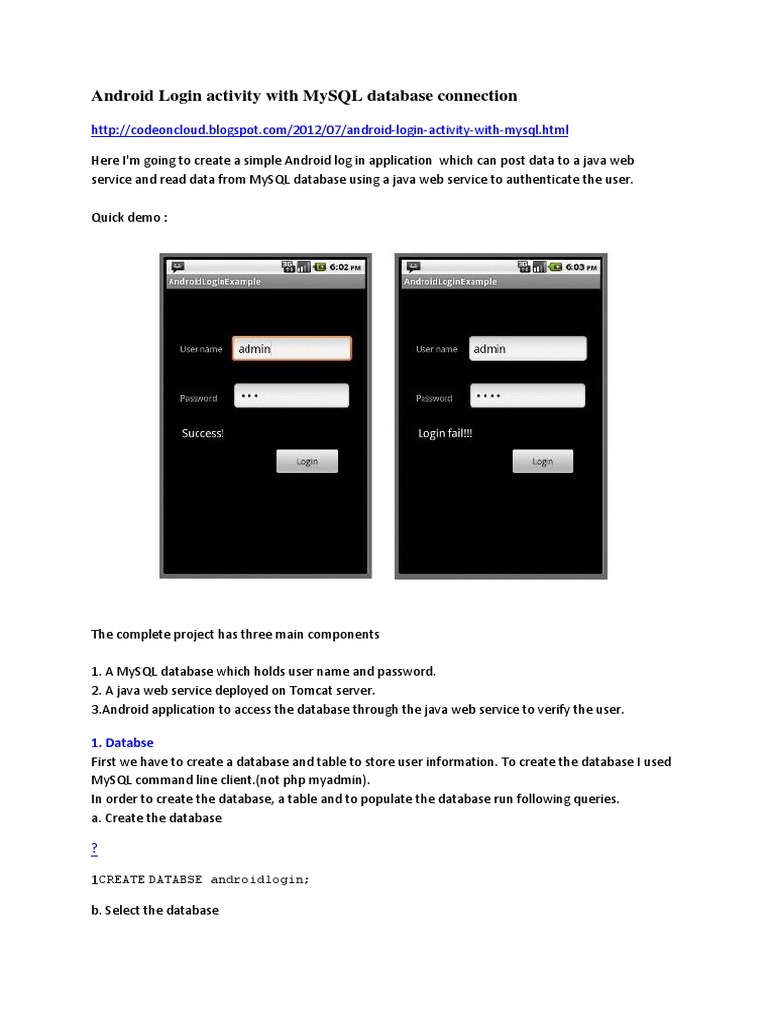 Android Login activity with MySQL database connection

http://codeoncloud.blogspot.com/2012/07/android-login-activity-with-mysql.html

Here I'm going to create a simple Android log in application which can post data to a java web service and read data from MySQL database using a java web service to authenticate the user.

Quick demo :

6:02 PM
AndroidLoginExample
User name admin
Password •••
Success!
Login

6:03 PM
AndroidLoginExample
User name admin
Password ••••
Login fail!!!
Login

The complete project has three main components

1. A MySQL database which holds user name and password.
2. A java web service deployed on Tomcat server.
3.Android application to access the database through the java web service to verify the user.

1. Databse
First we have to create a database and table to store user information. To create the database I used MySQL command line client.(not php myadmin).
In order to create the database, a table and to populate the database run following queries.
a. Create the database

?

1CREATE DATABSE androidlogin;

b. Select the database